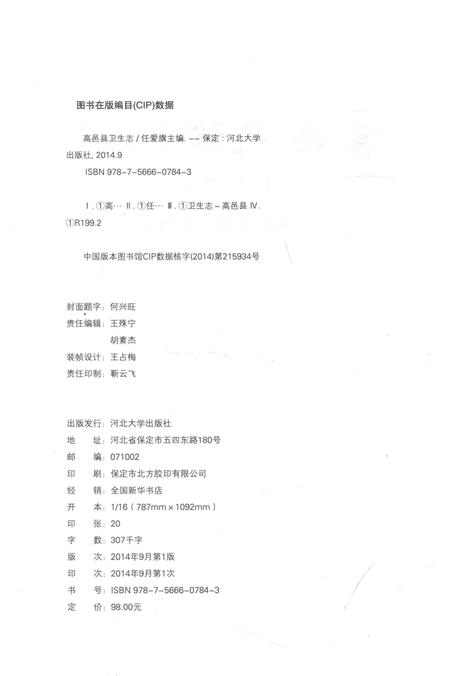 图书在版编目(CIP)数据

高邑县卫生志 / 任爱旗主编. -- 保定 : 河北大学出版社, 2014.9

ISBN 978-7-5666-0784-3

Ⅰ. ①高… Ⅱ. ①任… Ⅲ. ①卫生志－高邑县 Ⅳ. ①R199.2

中国版本图书馆CIP数据核字(2014)第215934号

封面题字：何兴旺
责任编辑：王殊宁
胡素杰
装帧设计：王占梅
责任印制：靳云飞

出版发行：河北大学出版社
地　　址：河北省保定市五四东路180号
邮　　编：071002
印　　刷：保定市北方胶印有限公司
经　　销：全国新华书店
开　　本：1/16（787mm×1092mm）
印　　张：20
字　　数：307千字
版　　次：2014年9月第1版
印　　次：2014年9月第1次
书　　号：ISBN 978-7-5666-0784-3
定　　价：98.00元